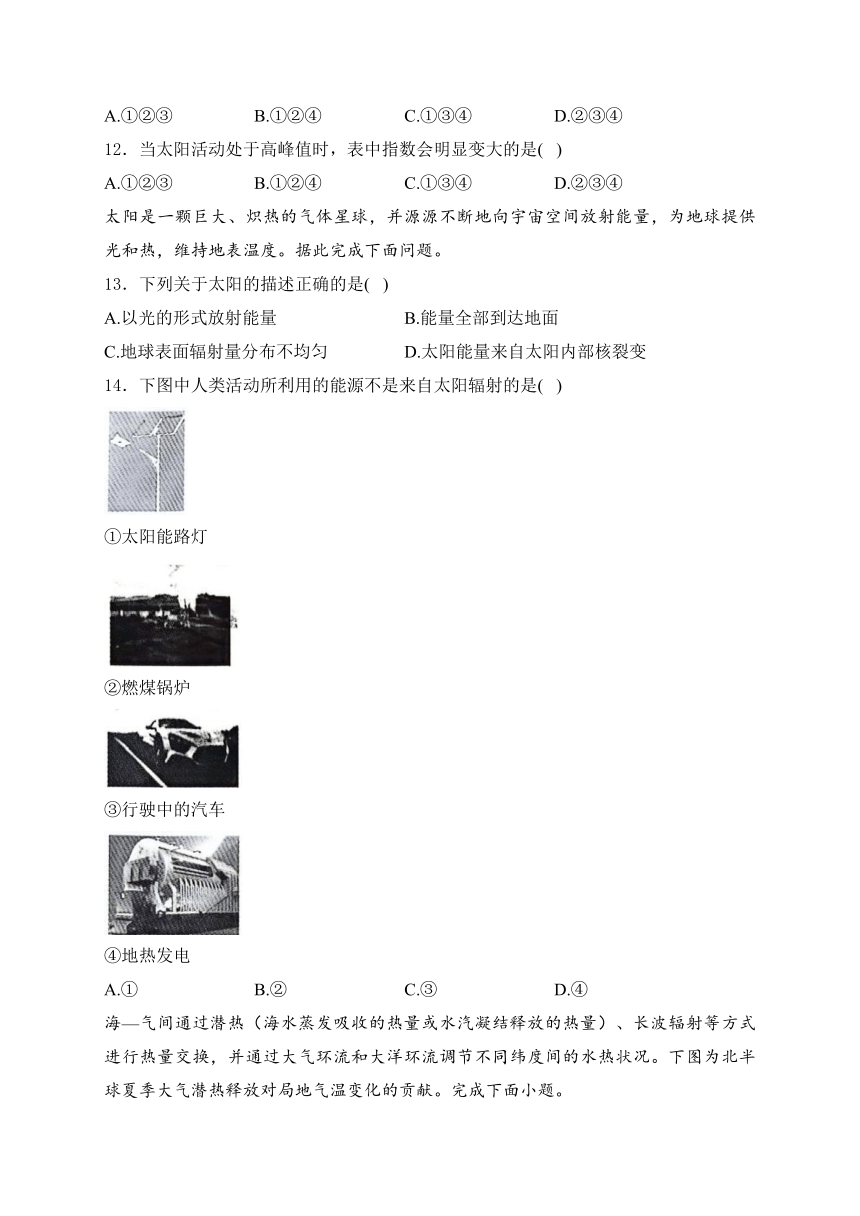 A.①②③　　B.①②④　　C.①③④　　D.②③④

12．当太阳活动处于高峰值时，表中指数会明显变大的是( )

A.①②③　　B.①②④　　C.①③④　　D.②③④

太阳是一颗巨大、炽热的气体星球，并源源不断地向宇宙空间放射能量，为地球提供光和热，维持地表温度。据此完成下面问题。

13．下列关于太阳的描述正确的是( )

A.以光的形式放射能量　　B.能量全部到达地面

C.地球表面辐射量分布不均匀　　D.太阳能量来自太阳内部核裂变

14．下图中人类活动所利用的能源不是来自太阳辐射的是( )

①太阳能路灯

②燃煤锅炉

③行驶中的汽车

④地热发电

A.①　　B.②　　C.③　　D.④

海—气间通过潜热（海水蒸发吸收的热量或水汽凝结释放的热量）、长波辐射等方式进行热量交换，并通过大气环流和大洋环流调节不同纬度间的水热状况。下图为北半球夏季大气潜热释放对局地气温变化的贡献。完成下面小题。